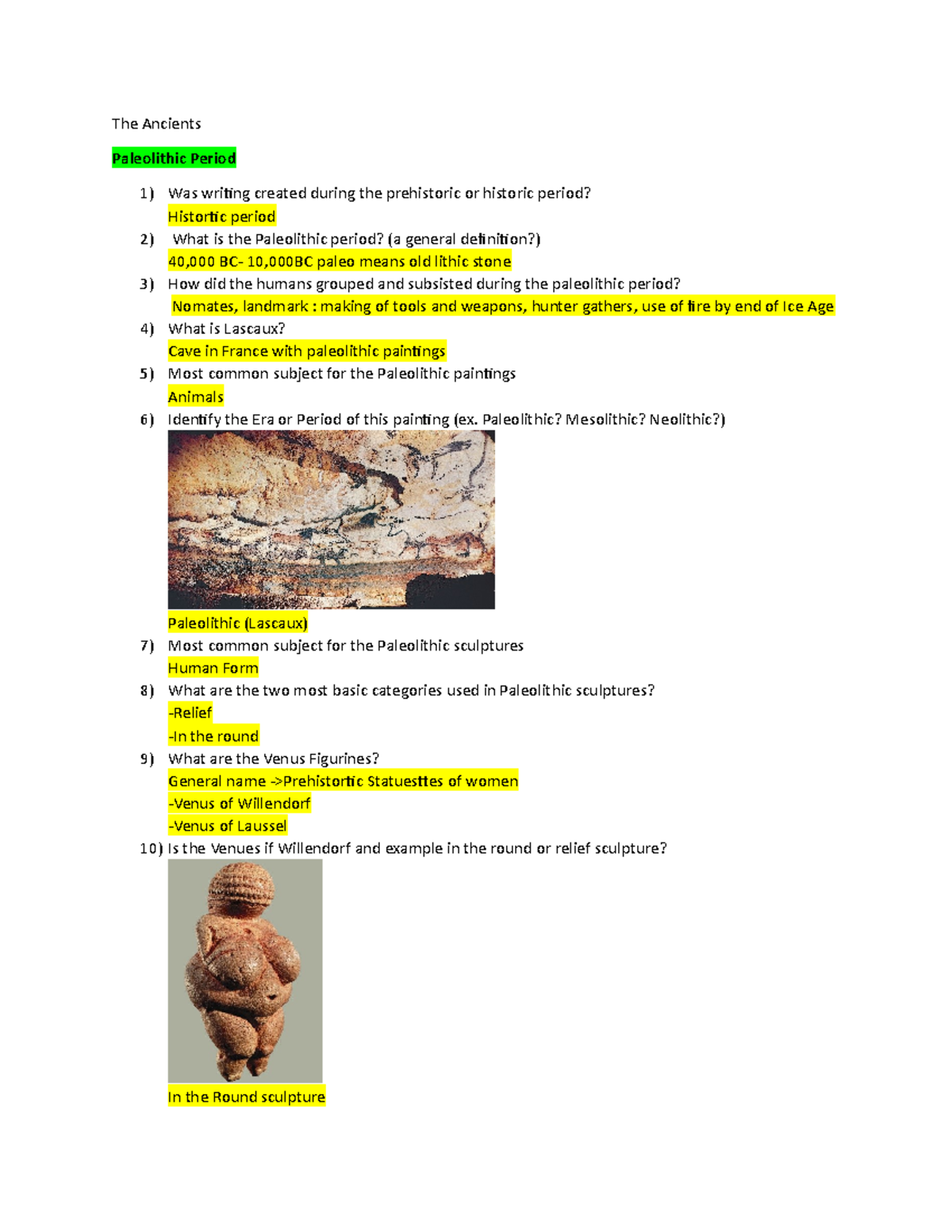 The Ancients

Paleolithic Period

1) Was writing created during the prehistoric or historic period?
Histortic period
2) What is the Paleolithic period? (a general definition?)
40,000 BC- 10,000BC paleo means old lithic stone
3) How did the humans grouped and subsisted during the paleolithic period?
Nomates, landmark : making of tools and weapons, hunter gathers, use of fire by end of Ice Age
4) What is Lascaux?
Cave in France with paleolithic paintings
5) Most common subject for the Paleolithic paintings
Animals
6) Identify the Era or Period of this painting (ex. Paleolithic? Mesolithic? Neolithic?)
Paleolithic (Lascaux)
7) Most common subject for the Paleolithic sculptures
Human Form
8) What are the two most basic categories used in Paleolithic sculptures?
-Relief
-In the round
9) What are the Venus Figurines?
General name ->Prehistortic Statuesttes of women
-Venus of Willendorf
-Venus of Laussel
10) Is the Venues if Willendorf and example in the round or relief sculpture?
In the Round sculpture